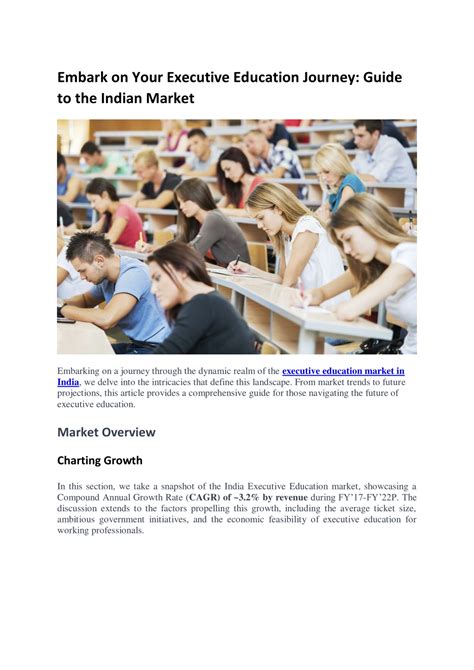 Embark on Your Executive Education Journey: Guide to the Indian Market

Embarking on a journey through the dynamic realm of the executive education market in India, we delve into the intricacies that define this landscape. From market trends to future projections, this article provides a comprehensive guide for those navigating the future of executive education.

Market Overview

Charting Growth

In this section, we take a snapshot of the India Executive Education market, showcasing a Compound Annual Growth Rate (CAGR) of ~3.2% by revenue during FY'17-FY'22P. The discussion extends to the factors propelling this growth, including the average ticket size, ambitious government initiatives, and the economic feasibility of executive education for working professionals.